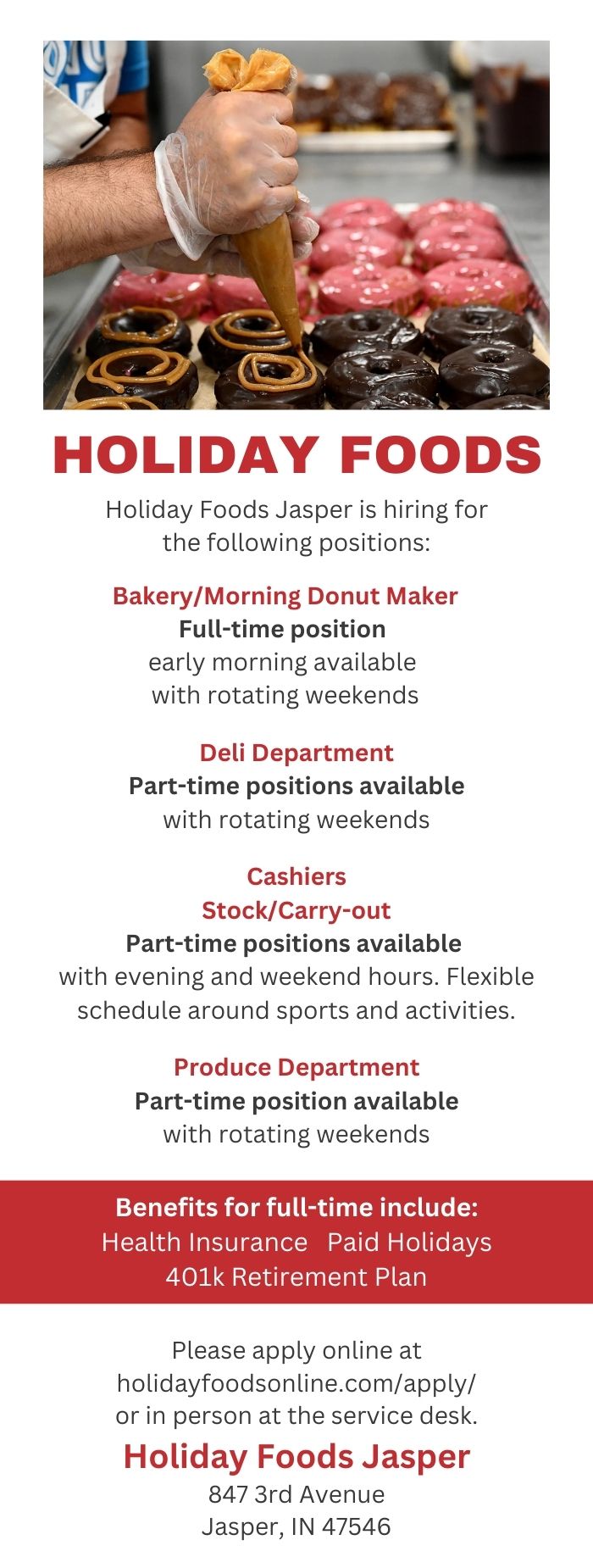 HOLIDAY FOODS

Holiday Foods Jasper is hiring for the following positions:

Bakery/Morning Donut Maker
Full-time position
early morning available
with rotating weekends

Deli Department
Part-time positions available
with rotating weekends

Cashiers
Stock/Carry-out
Part-time positions available
with evening and weekend hours. Flexible schedule around sports and activities.

Produce Department
Part-time position available
with rotating weekends

Benefits for full-time include:
Health Insurance Paid Holidays
401k Retirement Plan

Please apply online at holidayfoodsonline.com/apply/ or in person at the service desk.

Holiday Foods Jasper
847 3rd Avenue
Jasper, IN 47546